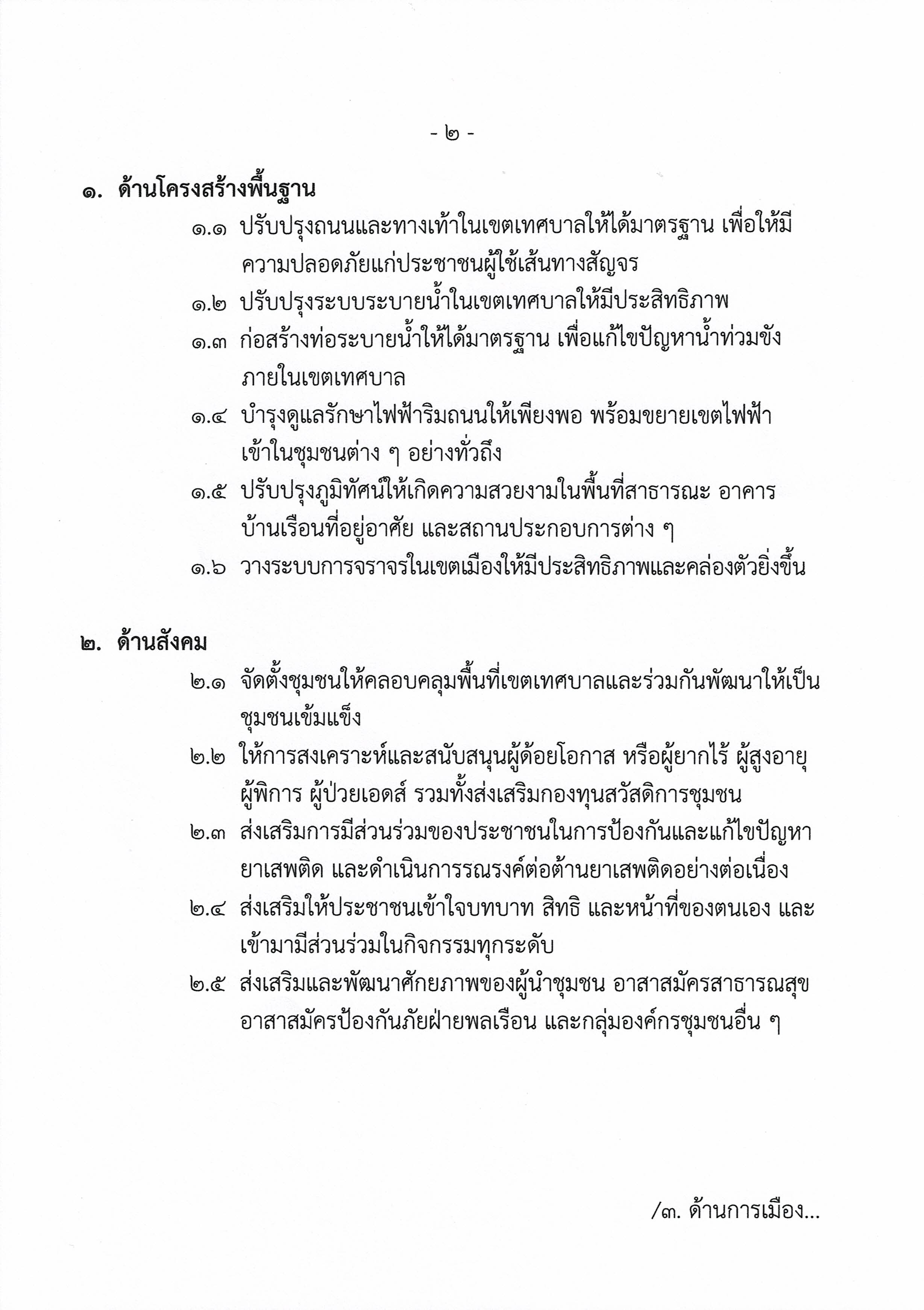 - ๒ -

๑. ด้านโครงสร้างพื้นฐาน

๑.๑ ปรับปรุงถนนและทางเท้าในเขตเทศบาลให้ได้มาตรฐาน เพื่อให้มีความปลอดภัยแก่ประชาชนผู้ใช้เส้นทางสัญจร

๑.๒ ปรับปรุงระบบระบายน้ำในเขตเทศบาลให้มีประสิทธิภาพ

๑.๓ ก่อสร้างท่อระบายน้ำให้ได้มาตรฐาน เพื่อแก้ไขปัญหาน้ำท่วมขังภายในเขตเทศบาล

๑.๔ บำรุงดูแลรักษาไฟฟ้าริมถนนให้เพียงพอ พร้อมขยายเขตไฟฟ้าเข้าในชุมชนต่าง ๆ อย่างทั่วถึง

๑.๕ ปรับปรุงภูมิทัศน์ให้เกิดความสวยงามในพื้นที่สาธารณะ อาคารบ้านเรือนที่อยู่อาศัย และสถานประกอบการต่าง ๆ

๑.๖ วางระบบการจราจรในเขตเมืองให้มีประสิทธิภาพและคล่องตัวยิ่งขึ้น

๒. ด้านสังคม

๒.๑ จัดตั้งชุมชนให้คลอบคลุมพื้นที่เขตเทศบาลและร่วมกันพัฒนาให้เป็นชุมชนเข้มแข็ง

๒.๒ ให้การสงเคราะห์และสนับสนุนผู้ด้อยโอกาส หรือผู้ยากไร้ ผู้สูงอายุ ผู้พิการ ผู้ป่วยเอดส์ รวมทั้งส่งเสริมกองทุนสวัสดิการชุมชน

๒.๓ ส่งเสริมการมีส่วนร่วมของประชาชนในการป้องกันและแก้ไขปัญหายาเสพติด และดำเนินการรณรงค์ต่อต้านยาเสพติดอย่างต่อเนื่อง

๒.๔ ส่งเสริมให้ประชาชนเข้าใจบทบาท สิทธิ และหน้าที่ของตนเอง และเข้ามามีส่วนร่วมในกิจกรรมทุกระดับ

๒.๕ ส่งเสริมและพัฒนาศักยภาพของผู้นำชุมชน อาสาสมัครสาธารณสุข อาสาสมัครป้องกันภัยฝ่ายพลเรือน และกลุ่มองค์กรชุมชนอื่น ๆ

/๓. ด้านการเมือง...